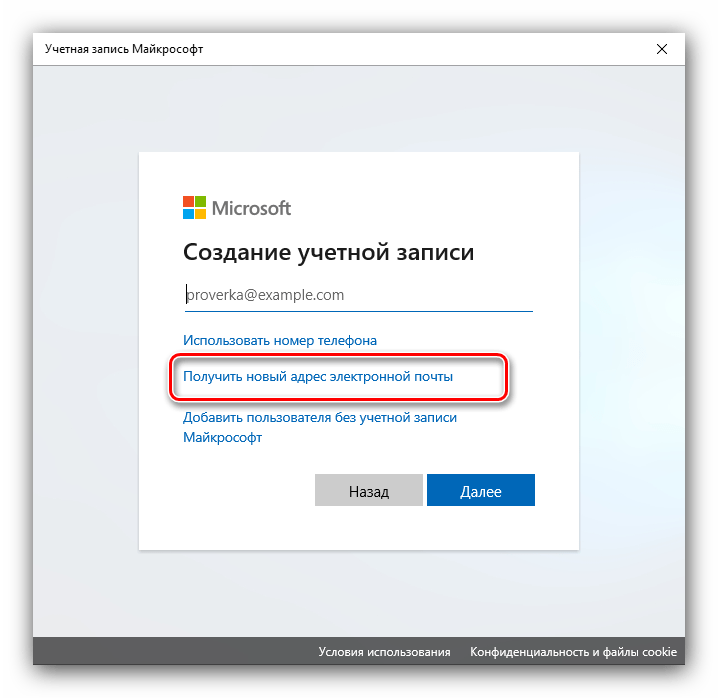 Учетная запись Майкрософт

Microsoft

Создание учетной записи

proverka@example.com

Использовать номер телефона

Получить новый адрес электронной почты

Добавить пользователя без учетной записи Майкрософт

Назад

Далее

Условия использования

Конфиденциальность и файлы cookie